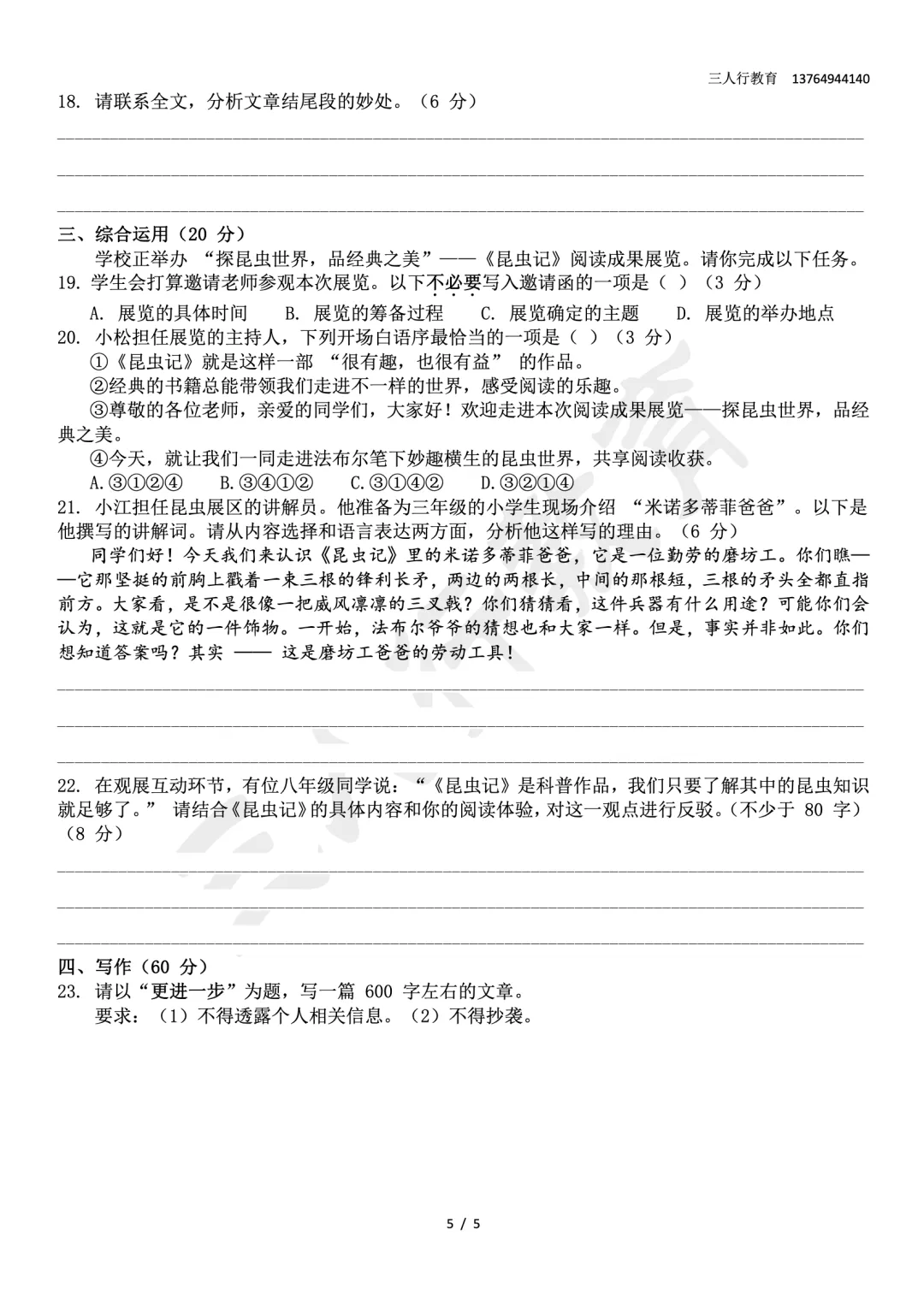 三人行教育　13764944140

18. 请联系全文，分析文章结尾段的妙处。（6 分）

三、综合运用（20 分）

学校正举办 “探昆虫世界，品经典之美”——《昆虫记》阅读成果展览。请你完成以下任务。

19. 学生会打算邀请老师参观本次展览。以下不必要写入邀请函的一项是（ ）（3 分）

A. 展览的具体时间　　B. 展览的筹备过程　　C. 展览确定的主题　　D. 展览的举办地点

20. 小松担任展览的主持人，下列开场白语序最恰当的一项是（ ）（3 分）

①《昆虫记》就是这样一部 “很有趣，也很有益” 的作品。

②经典的书籍总能带领我们走进不一样的世界，感受阅读的乐趣。

③尊敬的各位老师，亲爱的同学们，大家好！欢迎走进本次阅读成果展览——探昆虫世界，品经典之美。

④今天，就让我们一同走进法布尔笔下妙趣横生的昆虫世界，共享阅读收获。

A.③①②④　　B.③④①②　　C.③①④②　　D.③②①④

21. 小江担任昆虫展区的讲解员。他准备为三年级的小学生现场介绍 “米诺多蒂菲爸爸”。以下是他撰写的讲解词。请从内容选择和语言表达两方面，分析他这样写的理由。（6 分）

同学们好！今天我们来认识《昆虫记》里的米诺多蒂菲爸爸，它是一位勤劳的磨坊工。你们瞧——它那坚挺的前胸上戳着一束三根的锋利长矛，两边的两根长，中间的那根短，三根的矛头全都直指前方。大家看，是不是很像一把威风凛凛的三叉戟？你们猜猜看，这件兵器有什么用途？可能你们会认为，这就是它的一件饰物。一开始，法布尔爷爷的猜想也和大家一样。但是，事实并非如此。你们想知道答案吗？其实 —— 这是磨坊工爸爸的劳动工具！

22. 在观展互动环节，有位八年级同学说：“《昆虫记》是科普作品，我们只要了解其中的昆虫知识就足够了。” 请结合《昆虫记》的具体内容和你的阅读体验，对这一观点进行反驳。（不少于 80 字）（8 分）

四、写作（60 分）

23. 请以“更进一步”为题，写一篇 600 字左右的文章。

要求：（1）不得透露个人相关信息。（2）不得抄袭。

5 / 5